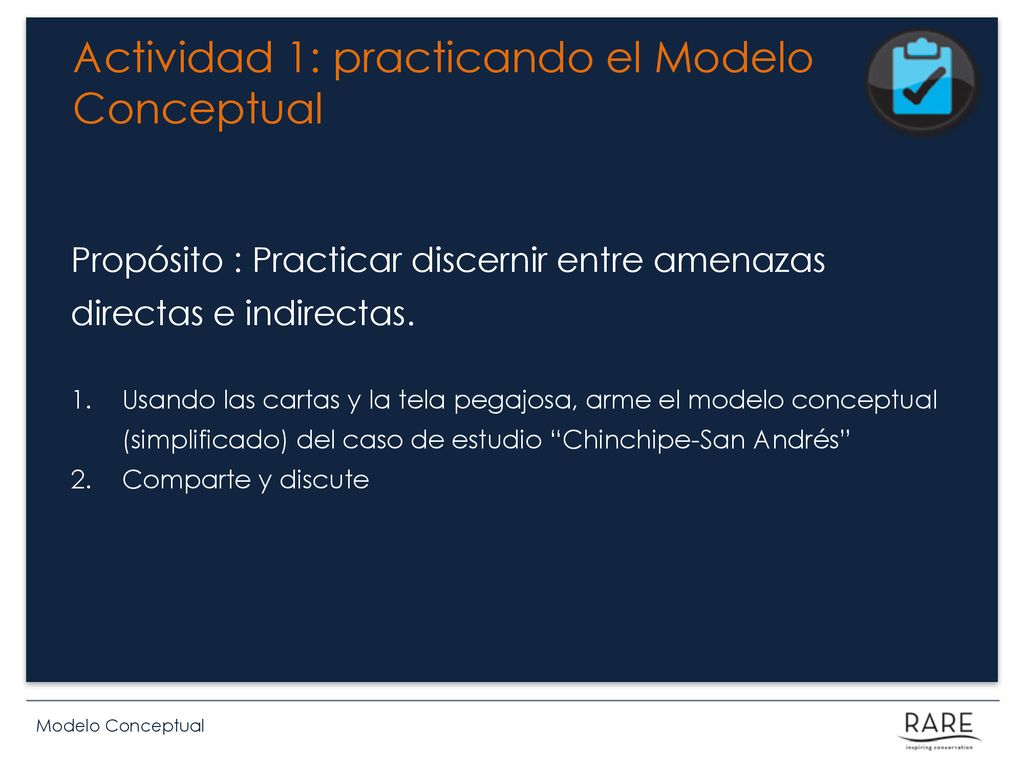 Actividad 1: practicando el Modelo Conceptual

Propósito : Practicar discernir entre amenazas directas e indirectas.

1. Usando las cartas y la tela pegajosa, arme el modelo conceptual (simplificado) del caso de estudio “Chinchipe-San Andrés”
2. Comparte y discute

Modelo Conceptual

RARE
inspiring conservation